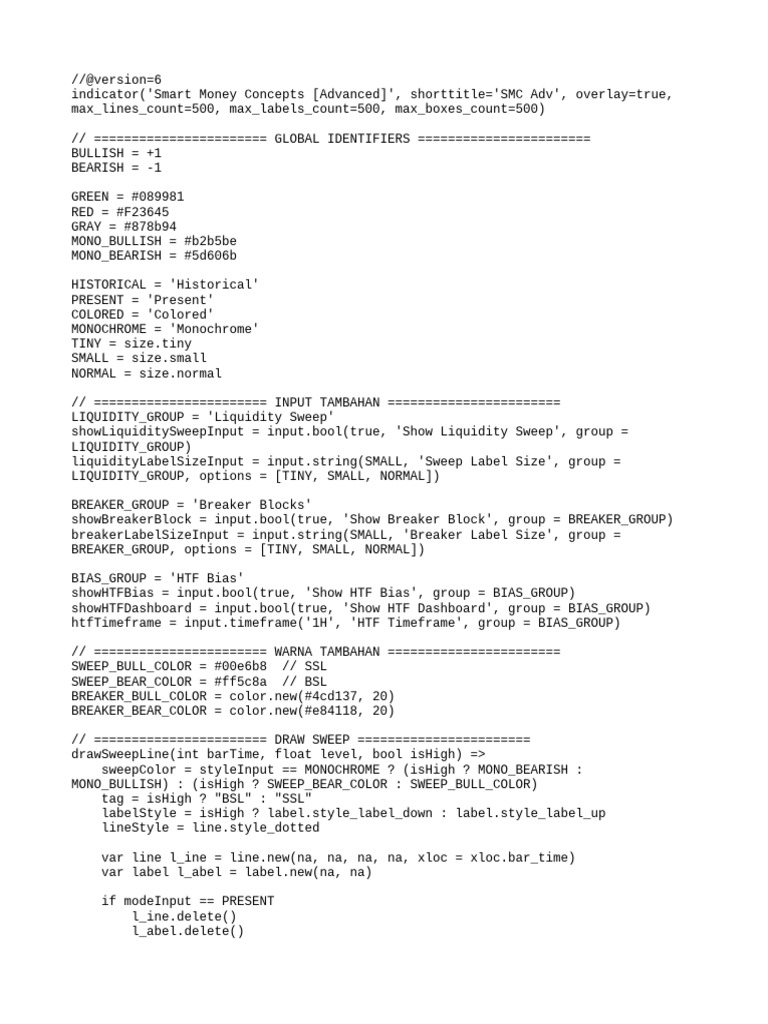 //@version=6
indicator('Smart Money Concepts [Advanced]', shorttitle='SMC Adv', overlay=true, max_lines_count=500, max_labels_count=500, max_boxes_count=500)

// ======================= GLOBAL IDENTIFIERS =======================
BULLISH = +1
BEARISH = -1

GREEN = #089981
RED = #F23645
GRAY = #878b94
MONO_BULLISH = #b2b5be
MONO_BEARISH = #5d606b

HISTORICAL = 'Historical'
PRESENT = 'Present'
COLORED = 'Colored'
MONOCHROME = 'Monochrome'
TINY = size.tiny
SMALL = size.small
NORMAL = size.normal

// ======================= INPUT TAMBAHAN =======================
LIQUIDITY_GROUP = 'Liquidity Sweep'
showLiquiditySweepInput = input.bool(true, 'Show Liquidity Sweep', group = LIQUIDITY_GROUP)
liquidityLabelSizeInput = input.string(SMALL, 'Sweep Label Size', group = LIQUIDITY_GROUP, options = [TINY, SMALL, NORMAL])

BREAKER_GROUP = 'Breaker Blocks'
showBreakerBlock = input.bool(true, 'Show Breaker Block', group = BREAKER_GROUP)
breakerLabelSizeInput = input.string(SMALL, 'Breaker Label Size', group = BREAKER_GROUP, options = [TINY, SMALL, NORMAL])

BIAS_GROUP = 'HTF Bias'
showHTFBias = input.bool(true, 'Show HTF Bias', group = BIAS_GROUP)
showHTFDashboard = input.bool(true, 'Show HTF Dashboard', group = BIAS_GROUP)
htfTimeframe = input.timeframe('1H', 'HTF Timeframe', group = BIAS_GROUP)

// ======================= WARNA TAMBAHAN =======================
SWEEP_BULL_COLOR = #00e6b8  // SSL
SWEEP_BEAR_COLOR = #ff5c8a  // BSL
BREAKER_BULL_COLOR = color.new(#4cd137, 20)
BREAKER_BEAR_COLOR = color.new(#e84118, 20)

// ======================= DRAW SWEEP =======================
drawSweepLine(int barTime, float level, bool isHigh) =>
    sweepColor = styleInput == MONOCHROME ? (isHigh ? MONO_BEARISH : MONO_BULLISH) : (isHigh ? SWEEP_BEAR_COLOR : SWEEP_BULL_COLOR)
    tag = isHigh ? "BSL" : "SSL"
    labelStyle = isHigh ? label.style_label_down : label.style_label_up
    lineStyle = line.style_dotted

    var line l_ine = line.new(na, na, na, na, xloc = xloc.bar_time)
    var label l_abel = label.new(na, na)

    if modeInput == PRESENT
        l_ine.delete()
        l_abel.delete()